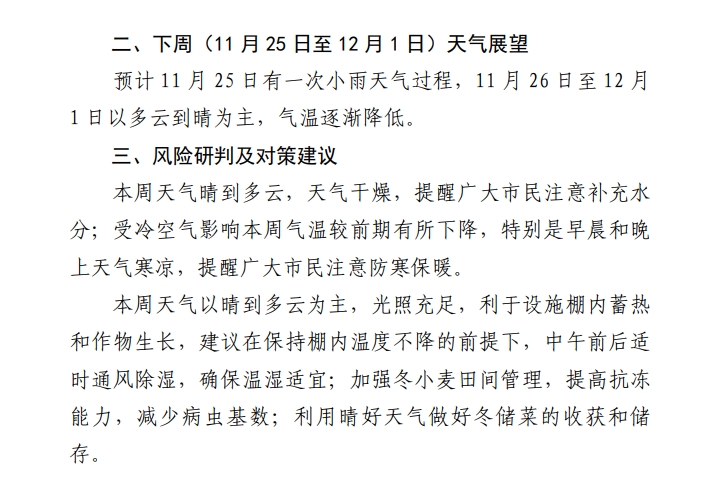 二、下周（11 月 25 日至 12 月 1 日）天气展望

预计 11 月 25 日有一次小雨天气过程，11 月 26 日至 12 月 1 日以多云到晴为主，气温逐渐降低。

三、风险研判及对策建议

本周天气晴到多云，天气干燥，提醒广大市民注意补充水分；受冷空气影响本周气温较前期有所下降，特别是早晨和晚上天气寒凉，提醒广大市民注意防寒保暖。

本周天气以晴到多云为主，光照充足，利于设施棚内蓄热和作物生长，建议在保持棚内温度不降的前提下，中午前后适时通风除湿，确保温湿适宜；加强冬小麦田间管理，提高抗冻能力，减少病虫基数；利用晴好天气做好冬储菜的收获和储存。